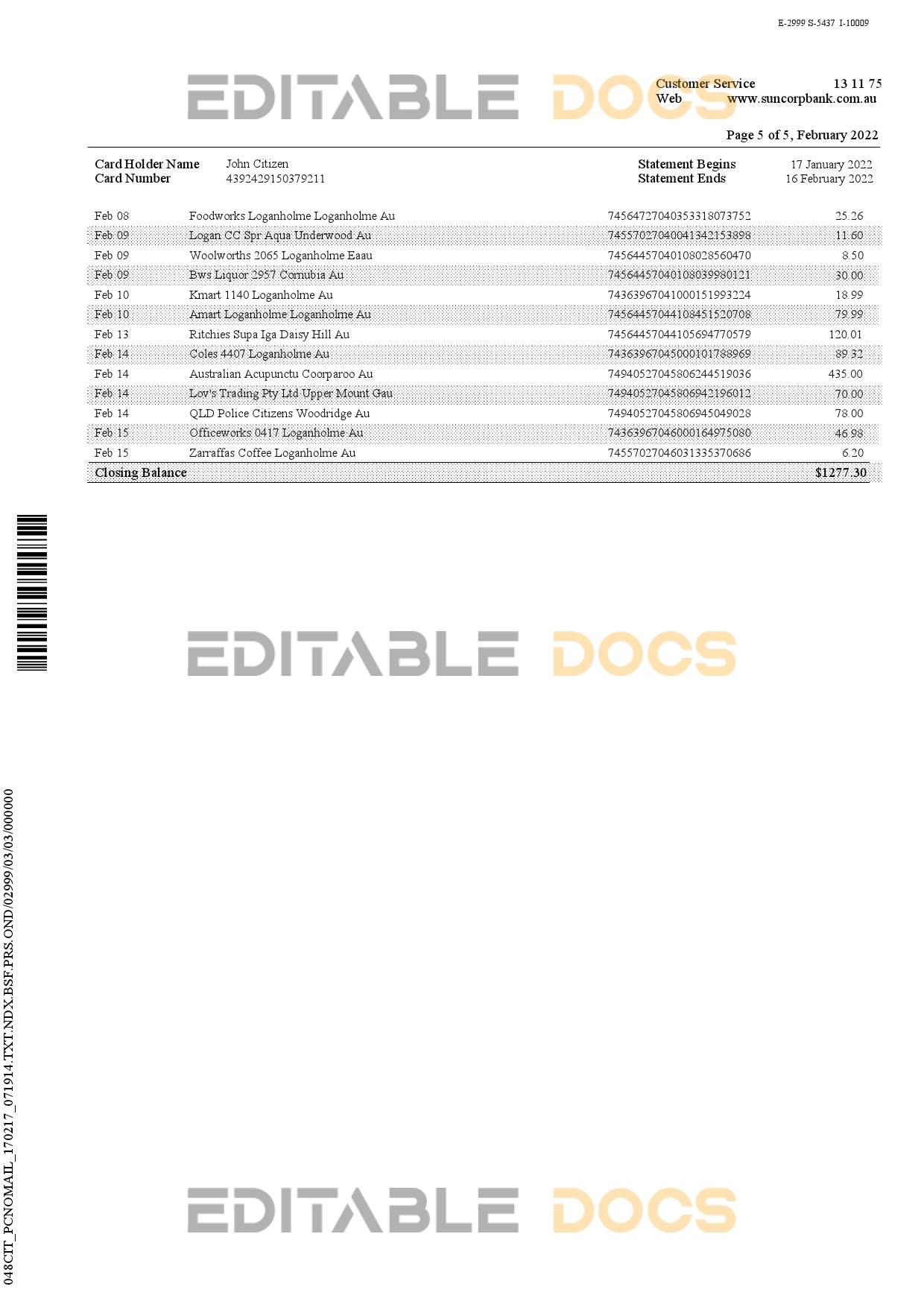 E-2999 S-5437 I-10009

EDITABLE DOCS

Customer Service 13 11 75
Web www.suncorpbank.com.au

Page 5 of 5, February 2022

Card Holder Name John Citizen
Card Number 4392429150379211

Statement Begins 17 January 2022
Statement Ends 16 February 2022

| | | | |
|---|---|---|---|
| Feb 08 | Foodworks Loganholme Loganholme Au | 74564727040353318073752 | 25.26 |
| Feb 09 | Logan CC Spr Aqua Underwood Au | 74557027040041342153898 | 11.60 |
| Feb 09 | Woolworths 2065 Loganholme Eaau | 74564457040108028560470 | 8.50 |
| Feb 09 | Bws Liquor 2957 Cornubia Au | 74564457040108039980121 | 30.00 |
| Feb 10 | Kmart 1140 Loganholme Au | 74363967041000151993224 | 18.99 |
| Feb 10 | Amart Loganholme Loganholme Au | 74564457044108451520708 | 79.99 |
| Feb 13 | Ritchies Supa Iga Daisy Hill Au | 74564457044105694770579 | 120.01 |
| Feb 14 | Coles 4407 Loganholme Au | 74363967045000101788969 | 89.32 |
| Feb 14 | Australian Acupunctu Coorparoo Au | 74940527045806244519036 | 435.00 |
| Feb 14 | Lov's Trading Pty Ltd Upper Mount Gau | 74940527045806942196012 | 70.00 |
| Feb 14 | QLD Police Citizens Woodridge Au | 74940527045806945049028 | 78.00 |
| Feb 15 | Officeworks 0417 Loganholme Au | 74363967046000164975080 | 46.98 |
| Feb 15 | Zarraffas Coffee Loganholme Au | 74557027046031335370686 | 6.20 |
| Closing Balance | | | $1277.30 |

EDITABLE DOCS

048CIT_PCNOMAIL_170217_071914.TXT.NDX.BSF.PRS.OND/02999/03/03/000000

EDITABLE DOCS